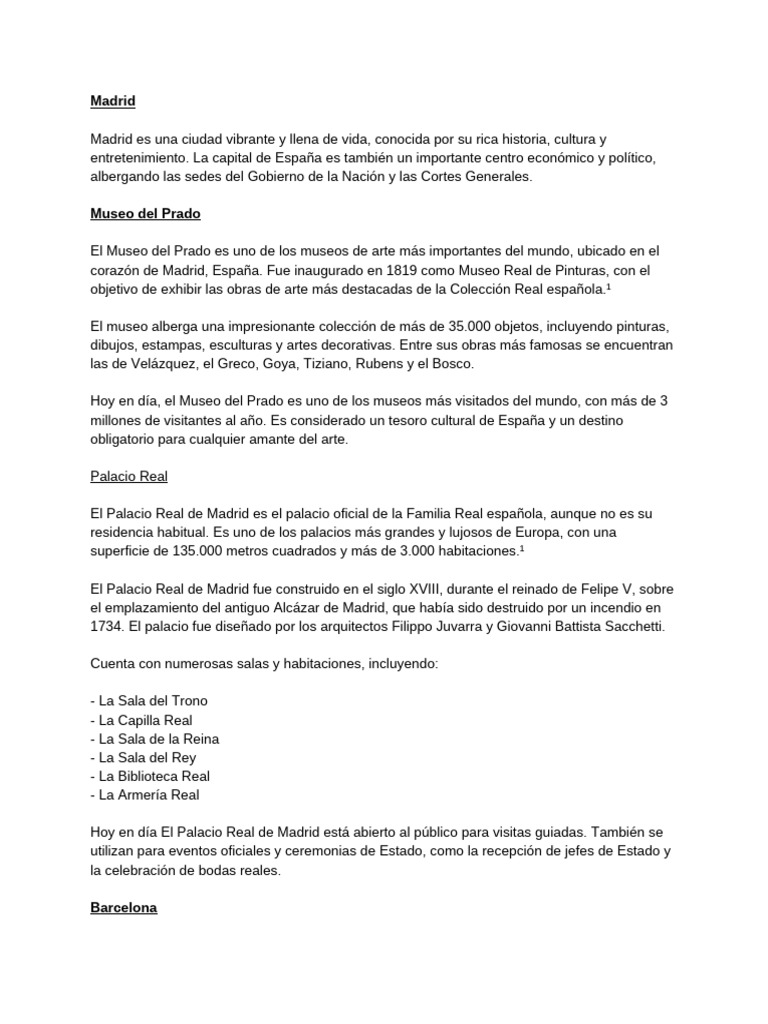 Madrid

Madrid es una ciudad vibrante y llena de vida, conocida por su rica historia, cultura y entretenimiento. La capital de España es también un importante centro económico y político, albergando las sedes del Gobierno de la Nación y las Cortes Generales.

Museo del Prado

El Museo del Prado es uno de los museos de arte más importantes del mundo, ubicado en el corazón de Madrid, España. Fue inaugurado en 1819 como Museo Real de Pinturas, con el objetivo de exhibir las obras de arte más destacadas de la Colección Real española.¹

El museo alberga una impresionante colección de más de 35.000 objetos, incluyendo pinturas, dibujos, estampas, esculturas y artes decorativas. Entre sus obras más famosas se encuentran las de Velázquez, el Greco, Goya, Tiziano, Rubens y el Bosco.

Hoy en día, el Museo del Prado es uno de los museos más visitados del mundo, con más de 3 millones de visitantes al año. Es considerado un tesoro cultural de España y un destino obligatorio para cualquier amante del arte.

Palacio Real

El Palacio Real de Madrid es el palacio oficial de la Familia Real española, aunque no es su residencia habitual. Es uno de los palacios más grandes y lujosos de Europa, con una superficie de 135.000 metros cuadrados y más de 3.000 habitaciones.¹

El Palacio Real de Madrid fue construido en el siglo XVIII, durante el reinado de Felipe V, sobre el emplazamiento del antiguo Alcázar de Madrid, que había sido destruido por un incendio en 1734. El palacio fue diseñado por los arquitectos Filippo Juvarra y Giovanni Battista Sacchetti.

Cuenta con numerosas salas y habitaciones, incluyendo:

- La Sala del Trono
- La Capilla Real
- La Sala de la Reina
- La Sala del Rey
- La Biblioteca Real
- La Armería Real

Hoy en día El Palacio Real de Madrid está abierto al público para visitas guiadas. También se utilizan para eventos oficiales y ceremonias de Estado, como la recepción de jefes de Estado y la celebración de bodas reales.

Barcelona